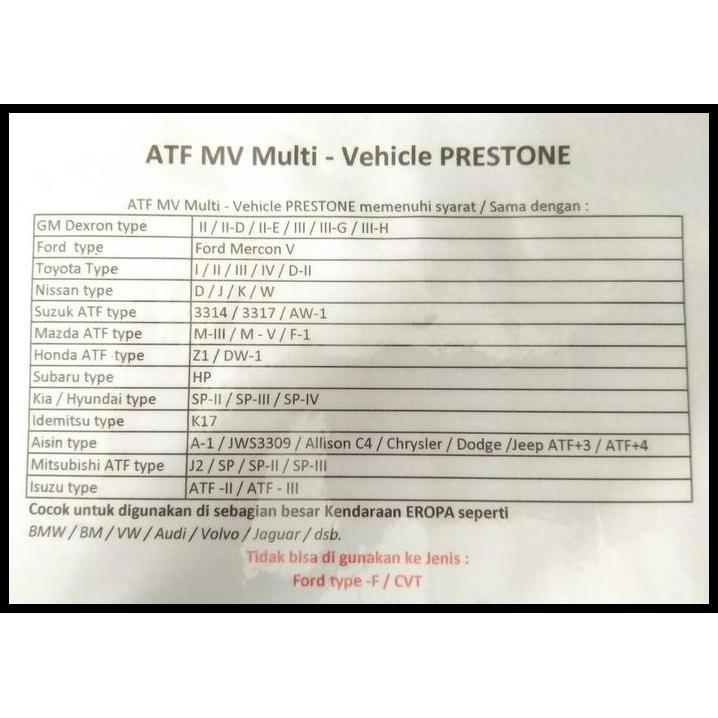 ATF MV Multi - Vehicle PRESTONE

ATF MV Multi - Vehicle PRESTONE memenuhi syarat / Sama dengan :

| GM Dexron type | II / II-D / II-E / III / III-G / III-H |
|---|---|
| Ford type | Ford Mercon V |
| Toyota Type | I / II / III / IV / D-II |
| Nissan type | D / J / K / W |
| Suzuk ATF type | 3314 / 3317 / AW-1 |
| Mazda ATF type | M-III / M - V / F-1 |
| Honda ATF type | Z1 / DW-1 |
| Subaru type | HP |
| Kia / Hyundai type | SP-II / SP-III / SP-IV |
| Idemitsu type | K17 |
| Aisin type | A-1 / JWS3309 / Allison C4 / Chrysler / Dodge /Jeep ATF+3 / ATF+4 |
| Mitsubishi ATF type | J2 / SP / SP-II / SP-III |
| Isuzu type | ATF -II / ATF - III |

Cocok untuk digunakan di sebagian besar Kendaraan EROPA seperti
BMW / BM / VW / Audi / Volvo / Jaguar / dsb.

Tidak bisa di gunakan ke Jenis :
Ford type -F / CVT